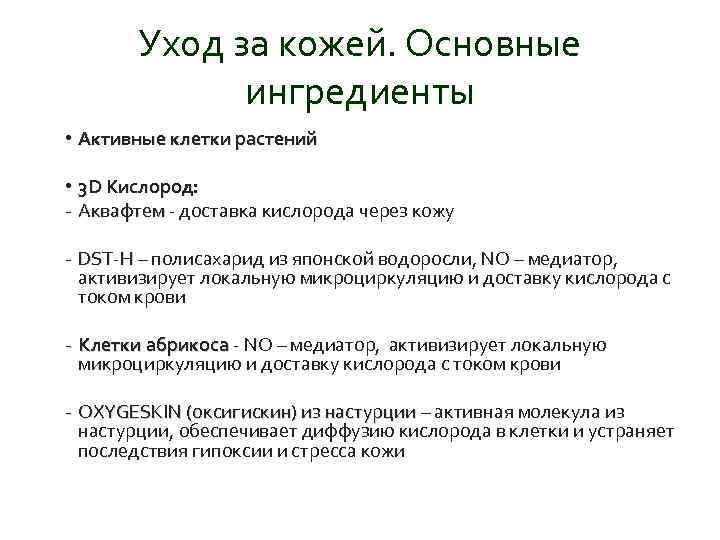 Уход за кожей. Основные ингредиенты

• Активные клетки растений

• 3D Кислород:
- Аквафтем - доставка кислорода через кожу

- DST-H – полисахарид из японской водоросли, NO – медиатор, активизирует локальную микроциркуляцию и доставку кислорода с током крови

- Клетки абрикоса - NO – медиатор, активизирует локальную микроциркуляцию и доставку кислорода с током крови

- OXYGESKIN (оксигискин) из настурции – активная молекула из настурции, обеспечивает диффузию кислорода в клетки и устраняет последствия гипоксии и стресса кожи